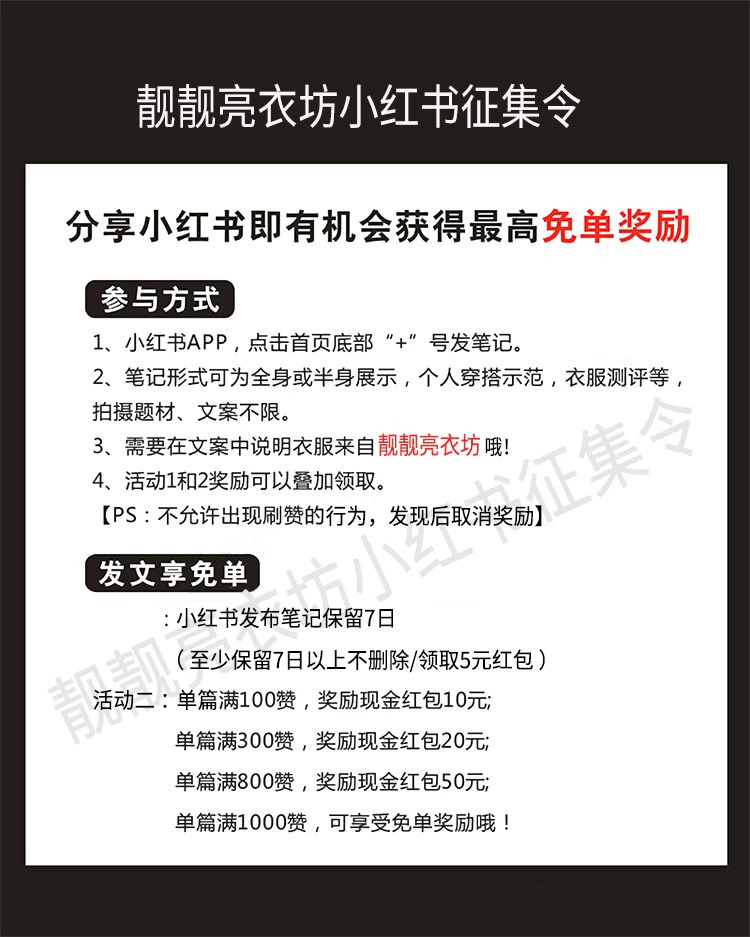 靓靓亮衣坊小红书征集令

分享小红书即有机会获得最高免单奖励

参与方式

1、小红书APP，点击首页底部“+”号发笔记。

2、笔记形式可为全身或半身展示，个人穿搭示范，衣服测评等，拍摄题材、文案不限。

3、需要在文案中说明衣服来自靓靓亮衣坊哦!

4、活动1和2奖励可以叠加领取。

【PS：不允许出现刷赞的行为，发现后取消奖励】

发文享免单

：小红书发布笔记保留7日

（至少保留7日以上不删除/领取5元红包）

活动二：单篇满100赞，奖励现金红包10元;

单篇满300赞，奖励现金红包20元;

单篇满800赞，奖励现金红包50元;

单篇满1000赞，可享受免单奖励哦！

靓靓亮衣坊小红书征集令